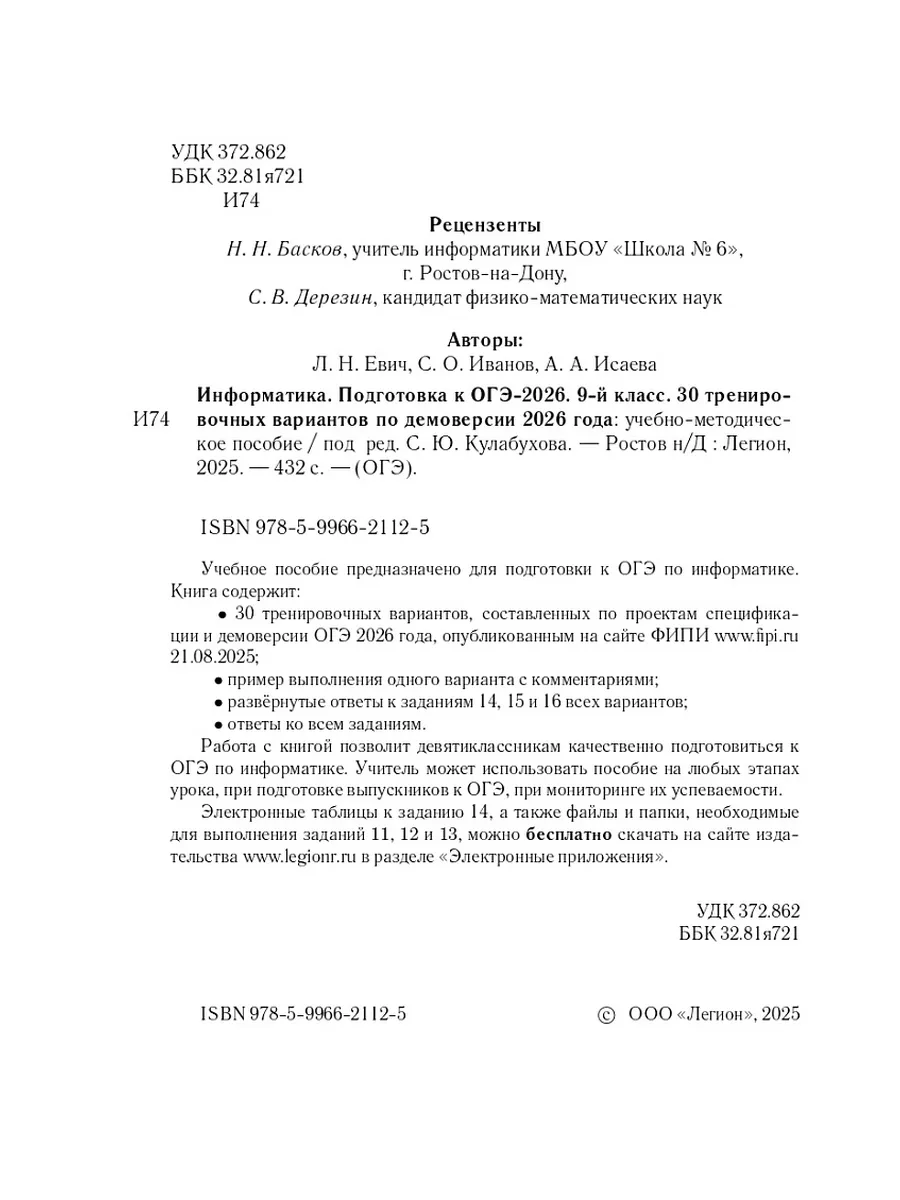 УДК 372.862
ББК 32.81я721
И74

Рецензенты
Н. Н. Басков, учитель информатики МБОУ «Школа № 6», г. Ростов-на-Дону,
С. В. Дерезин, кандидат физико-математических наук

Авторы:
Л. Н. Евич, С. О. Иванов, А. А. Исаева

И74 Информатика. Подготовка к ОГЭ-2026. 9-й класс. 30 тренировочных вариантов по демоверсии 2026 года: учебно-методическое пособие / под ред. С. Ю. Кулабухова. — Ростов н/Д : Легион, 2025. — 432 с. — (ОГЭ).

ISBN 978-5-9966-2112-5

Учебное пособие предназначено для подготовки к ОГЭ по информатике. Книга содержит:
• 30 тренировочных вариантов, составленных по проектам спецификации и демоверсии ОГЭ 2026 года, опубликованным на сайте ФИПИ www.fipi.ru 21.08.2025;
• пример выполнения одного варианта с комментариями;
• развёрнутые ответы к заданиям 14, 15 и 16 всех вариантов;
• ответы ко всем заданиям.

Работа с книгой позволит девятиклассникам качественно подготовиться к ОГЭ по информатике. Учитель может использовать пособие на любых этапах урока, при подготовке выпускников к ОГЭ, при мониторинге их успеваемости.

Электронные таблицы к заданию 14, а также файлы и папки, необходимые для выполнения заданий 11, 12 и 13, можно бесплатно скачать на сайте издательства www.legionr.ru в разделе «Электронные приложения».

УДК 372.862
ББК 32.81я721

ISBN 978-5-9966-2112-5

© ООО «Легион», 2025